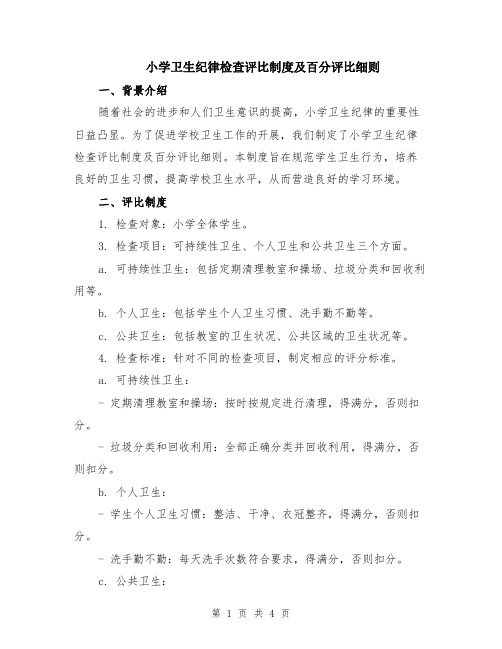 小学卫生纪律检查评比制度及百分评比细则

一、背景介绍

随着社会的进步和人们卫生意识的提高，小学卫生纪律的重要性日益凸显。为了促进学校卫生工作的开展，我们制定了小学卫生纪律检查评比制度及百分评比细则。本制度旨在规范学生卫生行为，培养良好的卫生习惯，提高学校卫生水平，从而营造良好的学习环境。

二、评比制度

1. 检查对象：小学全体学生。

3. 检查项目：可持续性卫生、个人卫生和公共卫生三个方面。

a. 可持续性卫生：包括定期清理教室和操场、垃圾分类和回收利用等。

b. 个人卫生：包括学生个人卫生习惯、洗手勤不勤等。

c. 公共卫生：包括教室的卫生状况、公共区域的卫生状况等。

4. 检查标准：针对不同的检查项目，制定相应的评分标准。

a. 可持续性卫生：

- 定期清理教室和操场：按时按规定进行清理，得满分，否则扣分。

- 垃圾分类和回收利用：全部正确分类并回收利用，得满分，否则扣分。

b. 个人卫生：

- 学生个人卫生习惯：整洁、干净、衣冠整齐，得满分，否则扣分。

- 洗手勤不勤：每天洗手次数符合要求，得满分，否则扣分。

c. 公共卫生：

第 1 页 共 4 页